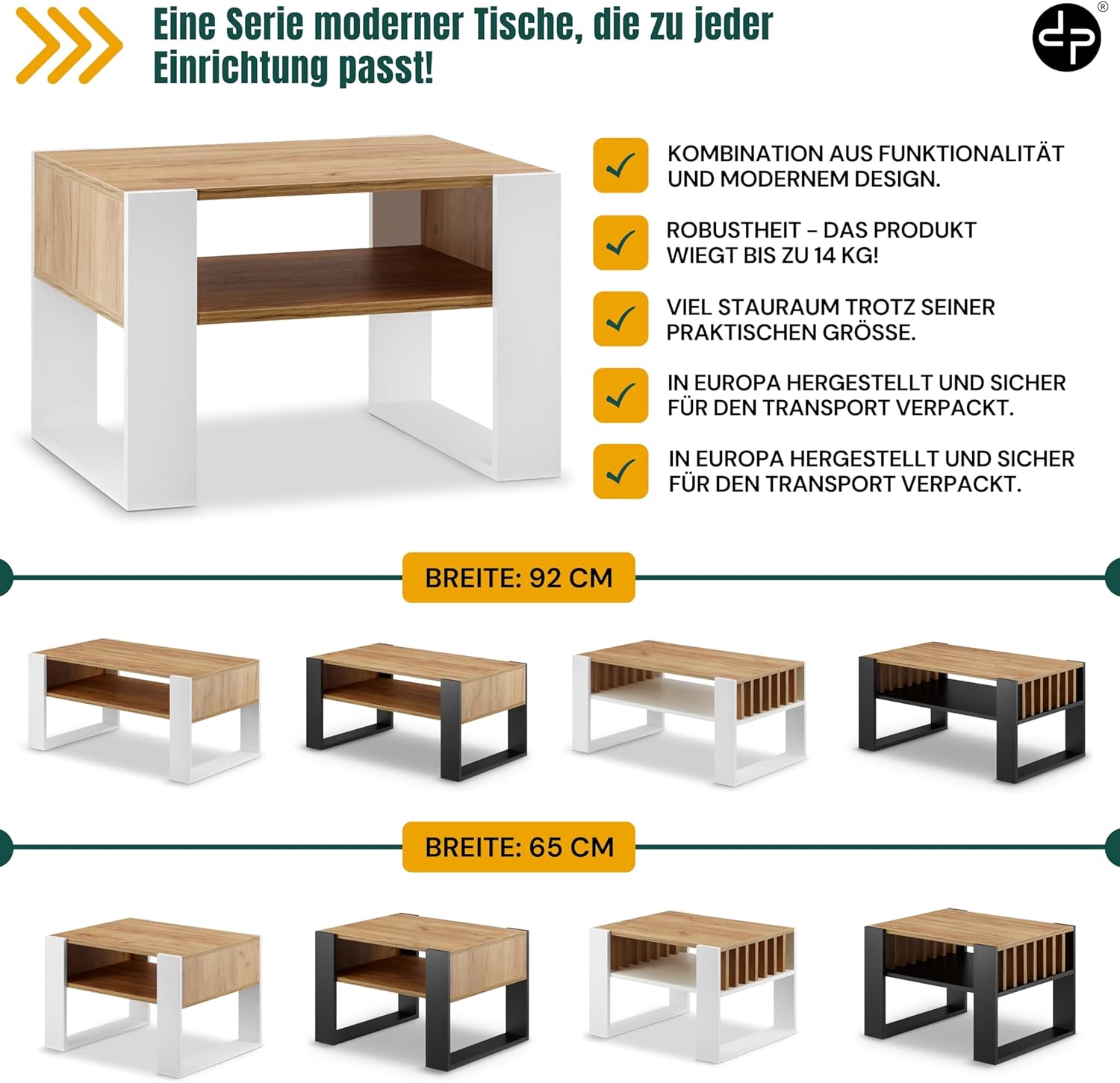 Eine Serie moderner Tische, die zu jeder Einrichtung passt!

KOMBINATION AUS FUNKTIONALITÄT UND MODERNEM DESIGN.

ROBUSTHEIT – DAS PRODUKT WIEGT BIS ZU 14 KG!

VIEL STAURAUM TROTZ SEINER PRAKTISCHEN GRÖSSE.

IN EUROPA HERGESTELLT UND SICHER FÜR DEN TRANSPORT VERPACKT.

IN EUROPA HERGESTELLT UND SICHER FÜR DEN TRANSPORT VERPACKT.

BREITE: 92 CM

BREITE: 65 CM